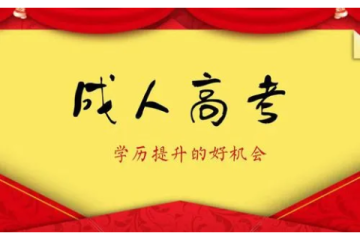 成人高考

学历提升的好机会